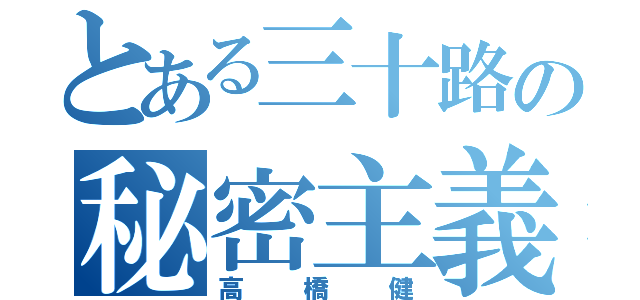 とある三十路の
秘密主義
高　橋　健